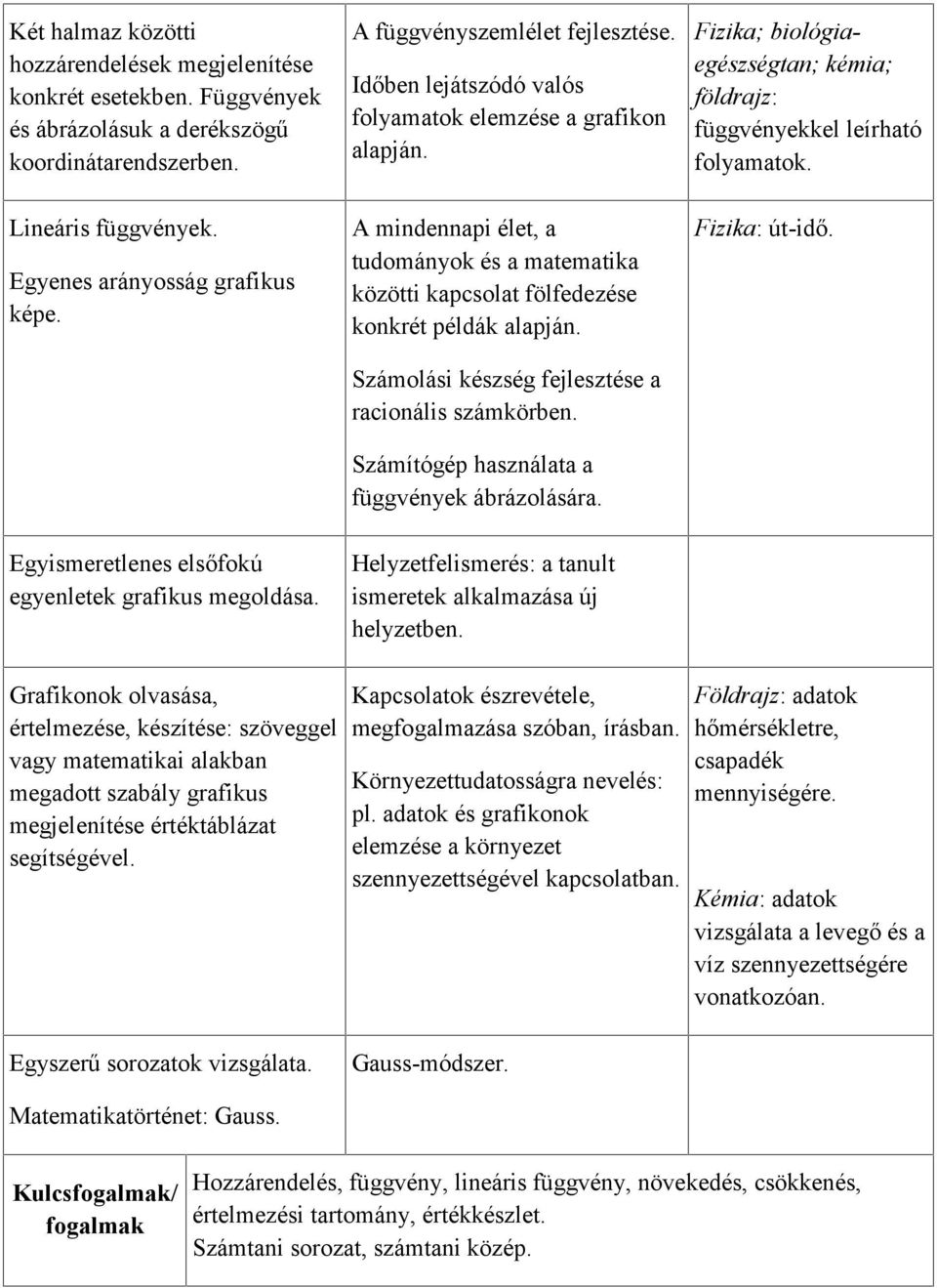 | | | |
|---|---|---|
| Két halmaz közötti hozzárendelések megjelenítése konkrét esetekben. Függvények és ábrázolásuk a derékszögű koordinátarendszerben. | A függvényszemlélet fejlesztése. Időben lejátszódó valós folyamatok elemzése a grafikon alapján. | Fizika; biológia-egészségtan; kémia; földrajz: függvényekkel leírható folyamatok. |
| Lineáris függvények. Egyenes arányosság grafikus képe. | A mindennapi élet, a tudományok és a matematika közötti kapcsolat fölfedezése konkrét példák alapján. Számolási készség fejlesztése a racionális számkörben. Számítógép használata a függvények ábrázolására. | Fizika: út-idő. |
| Egyismeretlenes elsőfokú egyenletek grafikus megoldása. | Helyzetfelismerés: a tanult ismeretek alkalmazása új helyzetben. | |
| Grafikonok olvasása, értelmezése, készítése: szöveggel vagy matematikai alakban megadott szabály grafikus megjelenítése értéktáblázat segítségével. | Kapcsolatok észrevétele, megfogalmazása szóban, írásban. Környezettudatosságra nevelés: pl. adatok és grafikonok elemzése a környezet szennyezettségével kapcsolatban. | Földrajz: adatok hőmérsékletre, csapadék mennyiségére. Kémia: adatok vizsgálata a levegő és a víz szennyezettségére vonatkozóan. |
| Egyszerű sorozatok vizsgálata. Matematikatörténet: Gauss. | Gauss-módszer. | |

| | |
|---|---|
| Kulcsfogalmak/ fogalmak | Hozzárendelés, függvény, lineáris függvény, növekedés, csökkenés, értelmezési tartomány, értékkészlet. Számtani sorozat, számtani közép. |